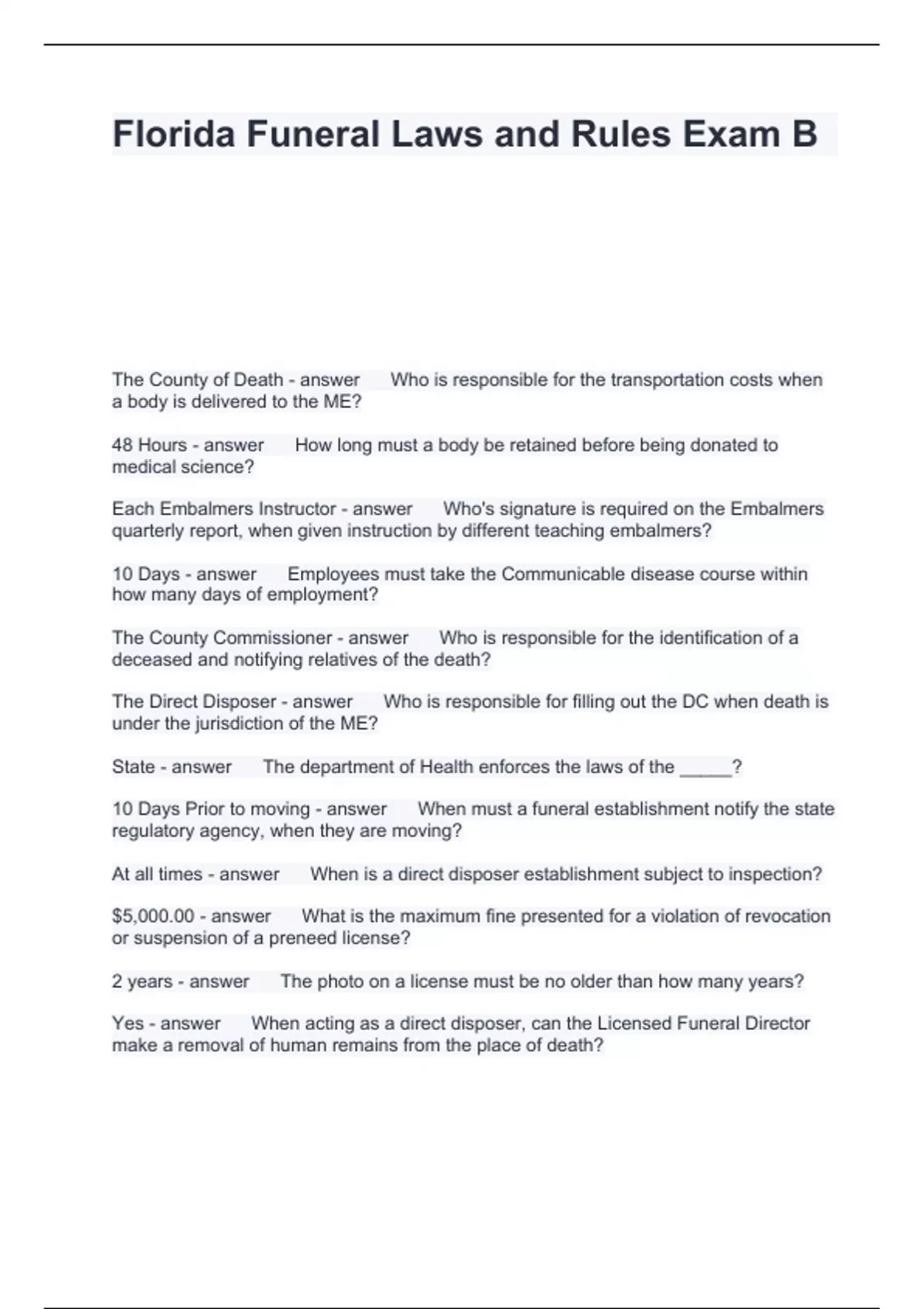 Florida Funeral Laws and Rules Exam B

The County of Death - answer Who is responsible for the transportation costs when a body is delivered to the ME?

48 Hours - answer How long must a body be retained before being donated to medical science?

Each Embalmers Instructor - answer Who's signature is required on the Embalmers quarterly report, when given instruction by different teaching embalmers?

10 Days - answer Employees must take the Communicable disease course within how many days of employment?

The County Commissioner - answer Who is responsible for the identification of a deceased and notifying relatives of the death?

The Direct Disposer - answer Who is responsible for filling out the DC when death is under the jurisdiction of the ME?

State - answer The department of Health enforces the laws of the _____?

10 Days Prior to moving - answer When must a funeral establishment notify the state regulatory agency, when they are moving?

At all times - answer When is a direct disposer establishment subject to inspection?

$5,000.00 - answer What is the maximum fine presented for a violation of revocation or suspension of a preneed license?

2 years - answer The photo on a license must be no older than how many years?

Yes - answer When acting as a direct disposer, can the Licensed Funeral Director make a removal of human remains from the place of death?